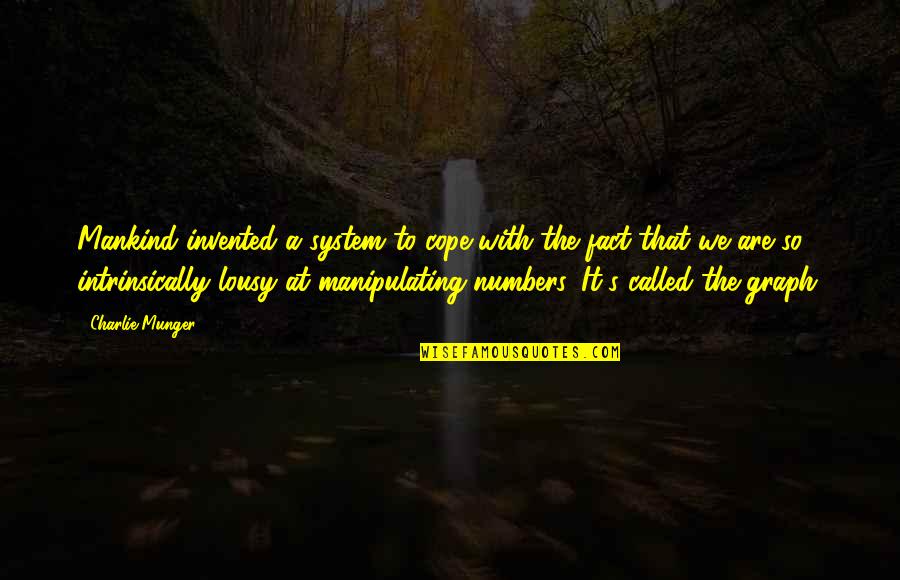 Mankind invented a system to cope with the fact that we are so intrinsically lousy at manipulating numbers. It's called the graph.

Charlie Munger

WISEFAMOUSQUOTES.COM